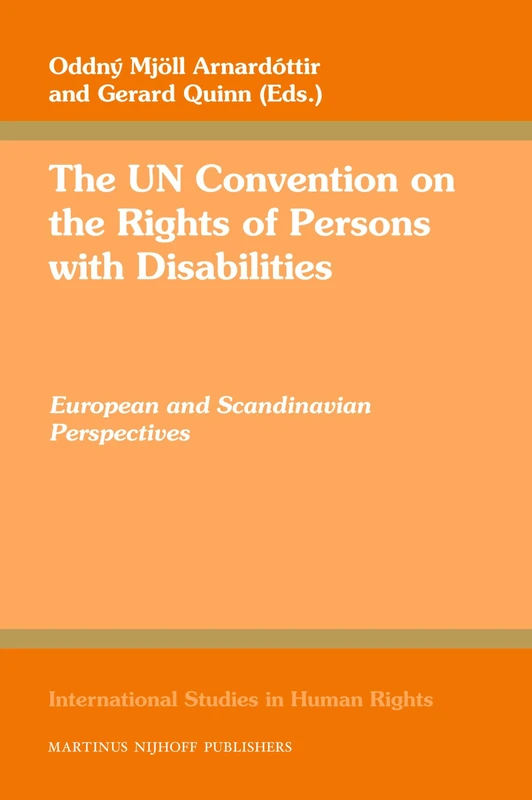 Oddný Mjöll Arnardóttir and Gerard Quinn (Eds.)

The UN Convention on the Rights of Persons with Disabilities

European and Scandinavian Perspectives

International Studies in Human Rights

MARTINUS NIJHOFF PUBLISHERS